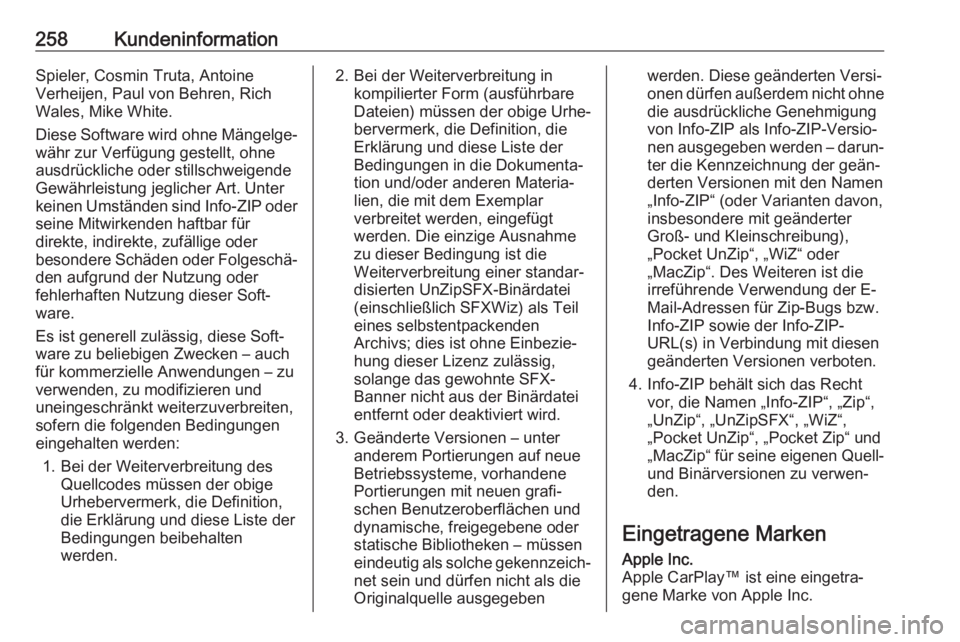 258 Kundeninformation

Spieler, Cosmin Truta, Antoine Verheijen, Paul von Behren, Rich Wales, Mike White.

Diese Software wird ohne Mängelgewähr zur Verfügung gestellt, ohne ausdrückliche oder stillschweigende Gewährleistung jeglicher Art. Unter keinen Umständen sind Info-ZIP oder seine Mitwirkenden haftbar für direkte, indirekte, zufällige oder besondere Schäden oder Folgeschäden aufgrund der Nutzung oder fehlerhaften Nutzung dieser Software.

Es ist generell zulässig, diese Software zu beliebigen Zwecken – auch für kommerzielle Anwendungen – zu verwenden, zu modifizieren und uneingeschränkt weiterzuverbreiten, sofern die folgenden Bedingungen eingehalten werden:

1. Bei der Weiterverbreitung des Quellcodes müssen der obige Urhebervermerk, die Definition, die Erklärung und diese Liste der Bedingungen beibehalten werden.

2. Bei der Weiterverbreitung in kompilierter Form (ausführbare Dateien) müssen der obige Urhebervermerk, die Definition, die Erklärung und diese Liste der Bedingungen in die Dokumentation und/oder anderen Materialien, die mit dem Exemplar verbreitet werden, eingefügt werden. Die einzige Ausnahme zu dieser Bedingung ist die Weiterverbreitung einer standardisierten UnZipSFX-Binärdatei (einschließlich SFXWiz) als Teil eines selbstentpackenden Archivs; dies ist ohne Einbeziehung dieser Lizenz zulässig, solange das gewohnte SFX-Banner nicht aus der Binärdatei entfernt oder deaktiviert wird.

3. Geänderte Versionen – unter anderem Portierungen auf neue Betriebssysteme, vorhandene Portierungen mit neuen grafischen Benutzeroberflächen und dynamische, freigegebene oder statische Bibliotheken – müssen eindeutig als solche gekennzeichnet sein und dürfen nicht als die Originalquelle ausgegeben werden. Diese geänderten Versionen dürfen außerdem nicht ohne die ausdrückliche Genehmigung von Info-ZIP als Info-ZIP-Versionen ausgegeben werden – darunter die Kennzeichnung der geänderten Versionen mit den Namen „Info-ZIP“ (oder Varianten davon, insbesondere mit geänderter Groß- und Kleinschreibung), „Pocket UnZip“, „WiZ“ oder „MacZip“. Des Weiteren ist die irreführende Verwendung der E-Mail-Adressen für Zip-Bugs bzw. Info-ZIP sowie der Info-ZIP-URL(s) in Verbindung mit diesen geänderten Versionen verboten.

4. Info-ZIP behält sich das Recht vor, die Namen „Info-ZIP“, „Zip“, „UnZip“, „UnZipSFX“, „WiZ“, „Pocket UnZip“, „Pocket Zip“ und „MacZip“ für seine eigenen Quell- und Binärversionen zu verwenden.

Eingetragene Marken

Apple Inc.
Apple CarPlay™ ist eine eingetragene Marke von Apple Inc.

carmanualsonline.info